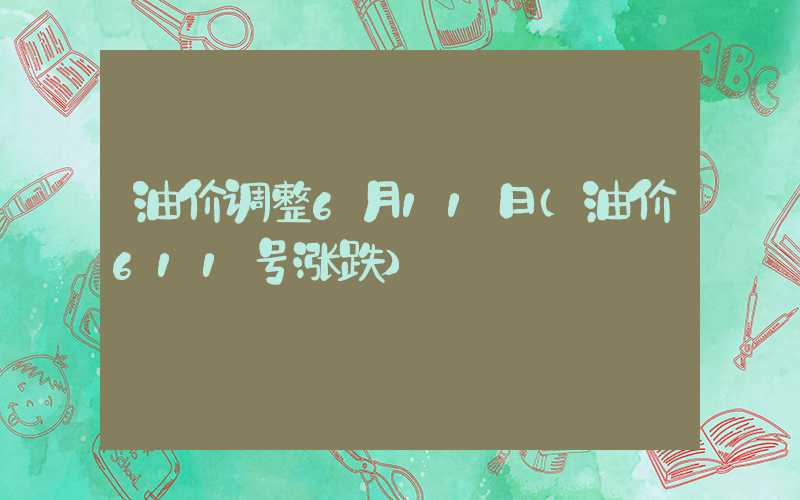 油价调整6月11日(油价611号涨跌)